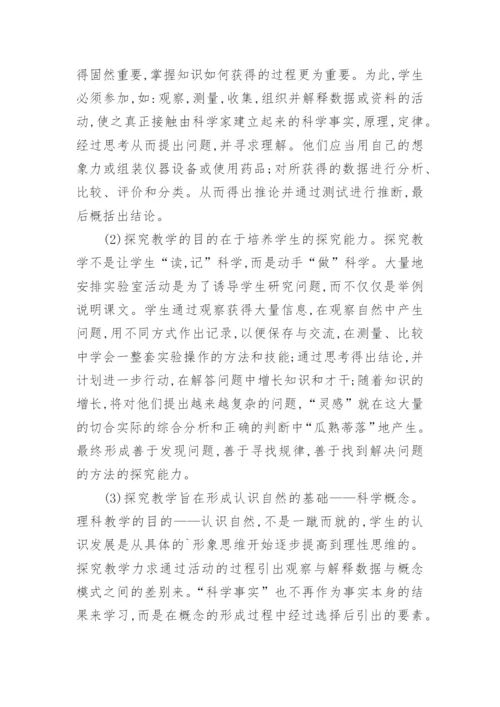 得固然重要,掌握知识如何获得的过程更为重要。为此,学生必须参加,如:观察,测量,收集,组织并解释数据或资料的活动,使之真正接触由科学家建立起来的科学事实,原理,定律。经过思考从而提出问题,并寻求理解。他们应当用自己的想象力或组装仪器设备或使用药品;对所获得的数据进行分析、比较、评价和分类。从而得出推论并通过测试进行推断,最后概括出结论。

(2)探究教学的目的在于培养学生的探究能力。探究教学不是让学生“读,记”科学,而是动手“做”科学。大量地安排实验室活动是为了诱导学生研究问题,而不仅仅是举例说明课文。学生通过观察获得大量信息,在观察自然中产生问题,用不同方式作出记录,以便保存与交流,在测量、比较中学会一整套实验操作的方法和技能;通过思考得出结论,并计划进一步行动,在解答问题中增长知识和才干;随着知识的增长,将对他们提出越来越复杂的问题,“灵感”就在这大量的切合实际的综合分析和正确的判断中“瓜熟蒂落”地产生。最终形成善于发现问题,善于寻找规律,善于找到解决问题的方法的探究能力。

(3)探究教学旨在形成认识自然的基础——科学概念。理科教学的目的——认识自然,不是一蹴而就的,学生的认识发展是从具体的`形象思维开始逐步提高到理性思维的。探究教学力求通过活动的过程引出观察与解释数据与概念模式之间的差别来。“科学事实”也不再作为事实本身的结果来学习,而是在概念的形成过程中经过选择后引出的要素。